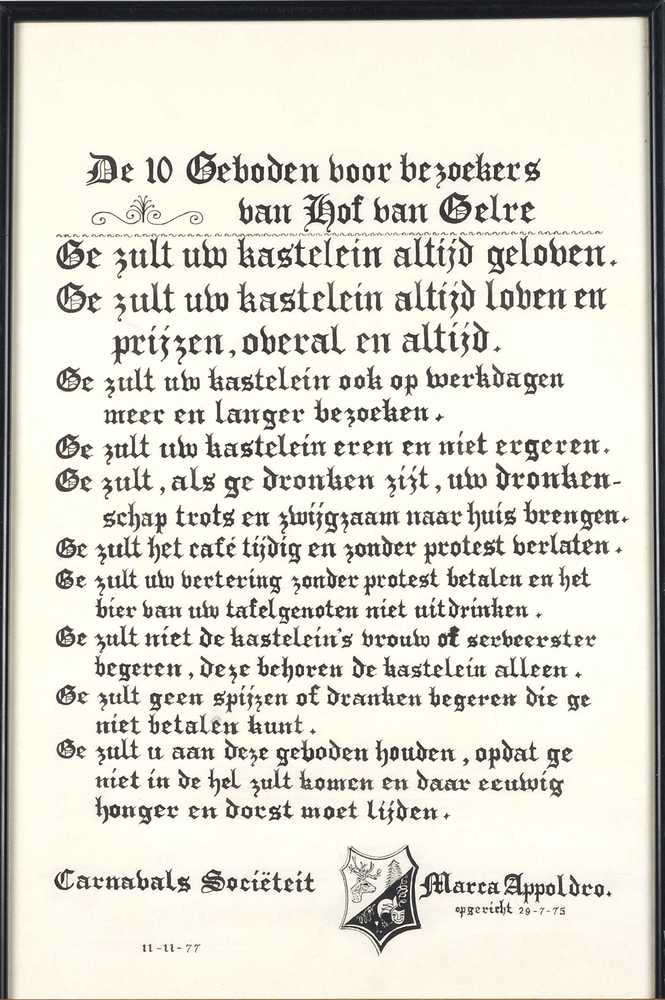 De 10 Geboden voor bezoekers van Hof van Gelre

Ge zult uw kastelein altijd geloven.

Ge zult uw kastelein altijd loven en prijzen, overal en altijd.

Ge zult uw kastelein ook op werkdagen meer en langer bezoeken.

Ge zult uw kastelein eren en niet ergeren.

Ge zult, als ge dronken zijt, uw dronkenschap trots en zwijgzaam naar huis brengen.

Ge zult het café tijdig en zonder protest verlaten.

Ge zult uw vertering zonder protest betalen en het bier van uw tafelgenoten niet uitdrinken.

Ge zult niet de kastelein's vrouw of serveerster begeren, deze behoren de kastelein alleen.

Ge zult geen spijzen of dranken begeren die ge niet betalen kunt.

Ge zult u aan deze geboden houden, opdat ge niet in de hel zult komen en daar eeuwig honger en dorst moet lijden.

Carnavals Sociëteit Marca Appoldro.
opgericht 29-7-75

11-11-77